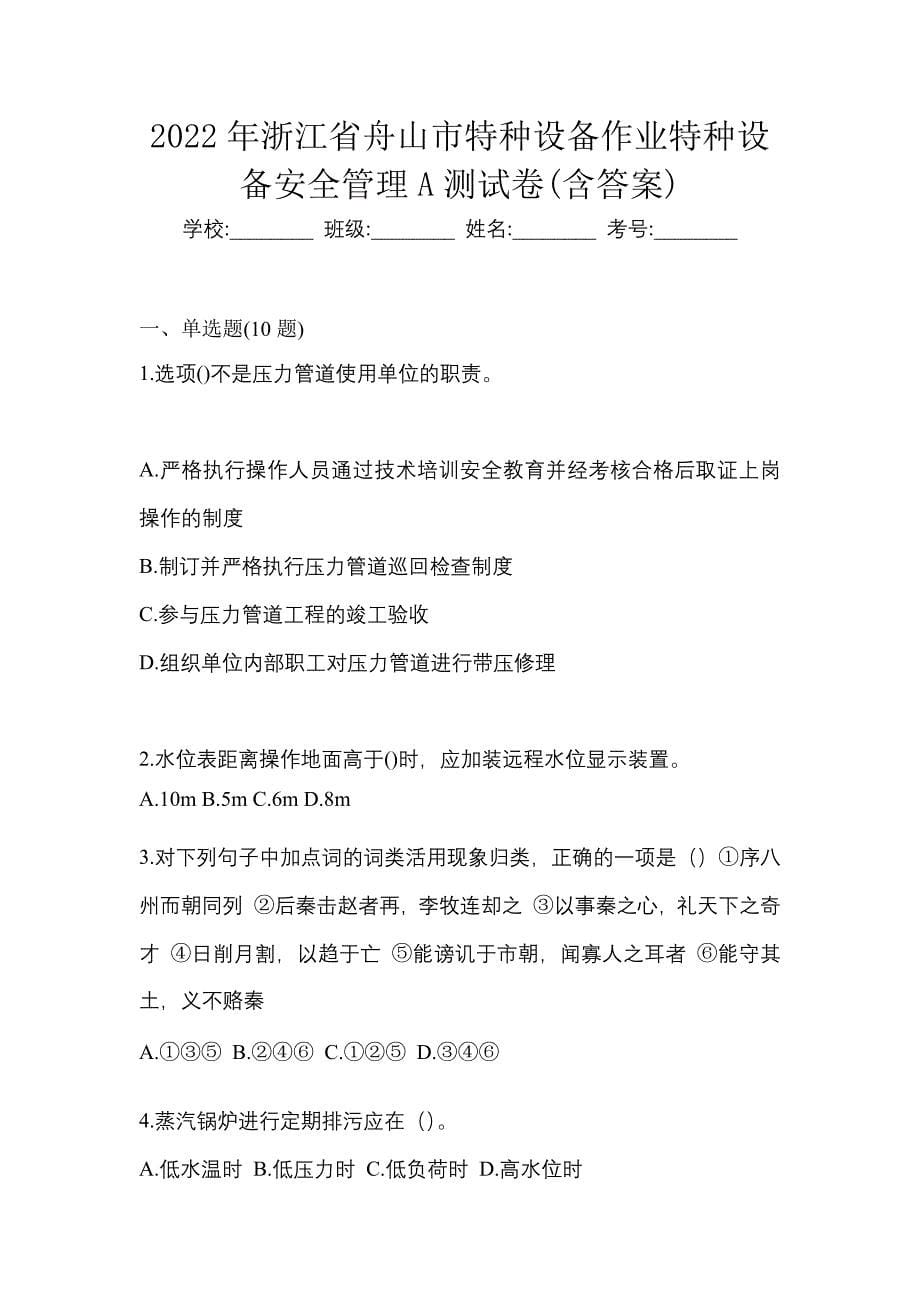 2022 年浙江省舟山市特种设备作业特种设备安全管理 A 测试卷(含答案)

学校:________ 班级:________ 姓名:________ 考号:________

一、单选题(10 题)

1.选项()不是压力管道使用单位的职责。

A.严格执行操作人员通过技术培训安全教育并经考核合格后取证上岗操作的制度

B.制订并严格执行压力管道巡回检查制度

C.参与压力管道工程的竣工验收

D.组织单位内部职工对压力管道进行带压修理

2.水位表距离操作地面高于()时，应加装远程水位显示装置。

A.10m B.5m C.6m D.8m

3.对下列句子中加点词的词类活用现象归类，正确的一项是（）①序八州而朝同列 ②后秦击赵者再，李牧连却之 ③以事秦之心，礼天下之奇才 ④日削月割，以趋于亡 ⑤能谤讥于市朝，闻寡人之耳者 ⑥能守其土，义不赂秦

A.①③⑤ B.②④⑥ C.①②⑤ D.③④⑥

4.蒸汽锅炉进行定期排污应在（）。

A.低水温时 B.低压力时 C.低负荷时 D.高水位时